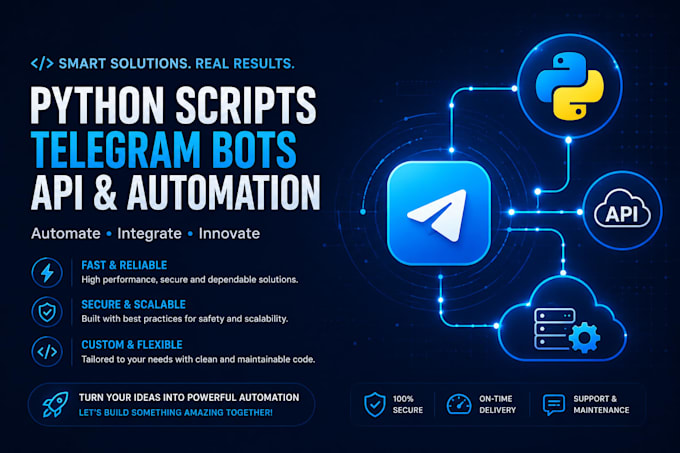 </> SMART SOLUTIONS. REAL RESULTS.

PYTHON SCRIPTS
TELEGRAM BOTS
API & AUTOMATION

Automate • Integrate • Innovate

FAST & RELIABLE
High performance, secure and dependable solutions.

SECURE & SCALABLE
Built with best practices for safety and scalability.

CUSTOM & FLEXIBLE
Tailored to your needs with clean and maintainable code.

TURN YOUR IDEAS INTO POWERFUL AUTOMATION
LET'S BUILD SOMETHING AMAZING TOGETHER!

API

100% SECURE

ON-TIME DELIVERY

SUPPORT & MAINTENANCE